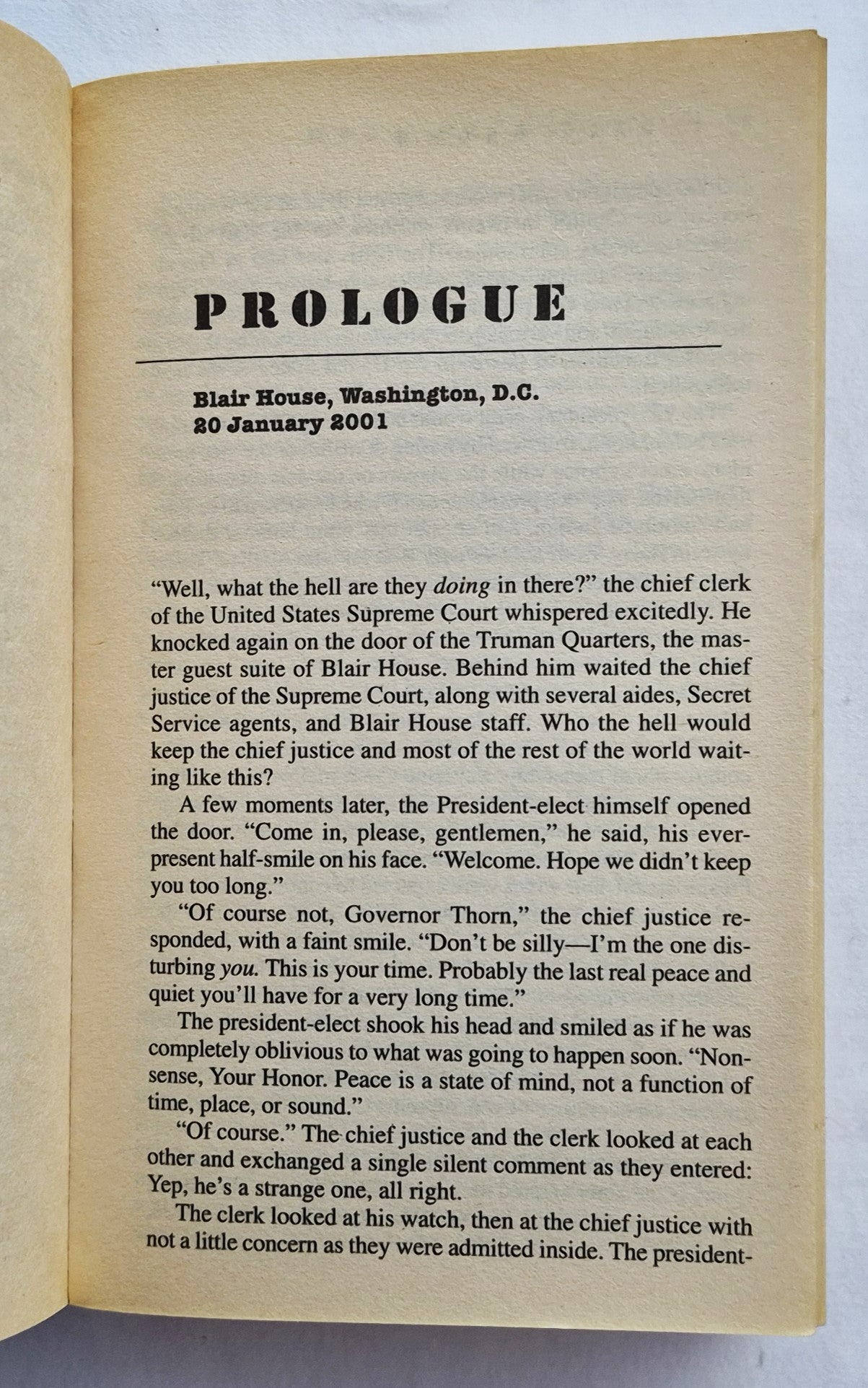 PROLOGUE

Blair House, Washington, D.C.
20 January 2001

"Well, what the hell are they doing in there?" the chief clerk of the United States Supreme Court whispered excitedly. He knocked again on the door of the Truman Quarters, the master guest suite of Blair House. Behind him waited the chief justice of the Supreme Court, along with several aides, Secret Service agents, and Blair House staff. Who the hell would keep the chief justice and most of the rest of the world waiting like this?

A few moments later, the President-elect himself opened the door. "Come in, please, gentlemen," he said, his ever-present half-smile on his face. "Welcome. Hope we didn't keep you too long."

"Of course not, Governor Thorn," the chief justice responded, with a faint smile. "Don't be silly—I'm the one disturbing you. This is your time. Probably the last real peace and quiet you'll have for a very long time."

The president-elect shook his head and smiled as if he was completely oblivious to what was going to happen soon. "Nonsense, Your Honor. Peace is a state of mind, not a function of time, place, or sound."

"Of course." The chief justice and the clerk looked at each other and exchanged a single silent comment as they entered: Yep, he's a strange one, all right.

The clerk looked at his watch, then at the chief justice with not a little concern as they were admitted inside. The president-